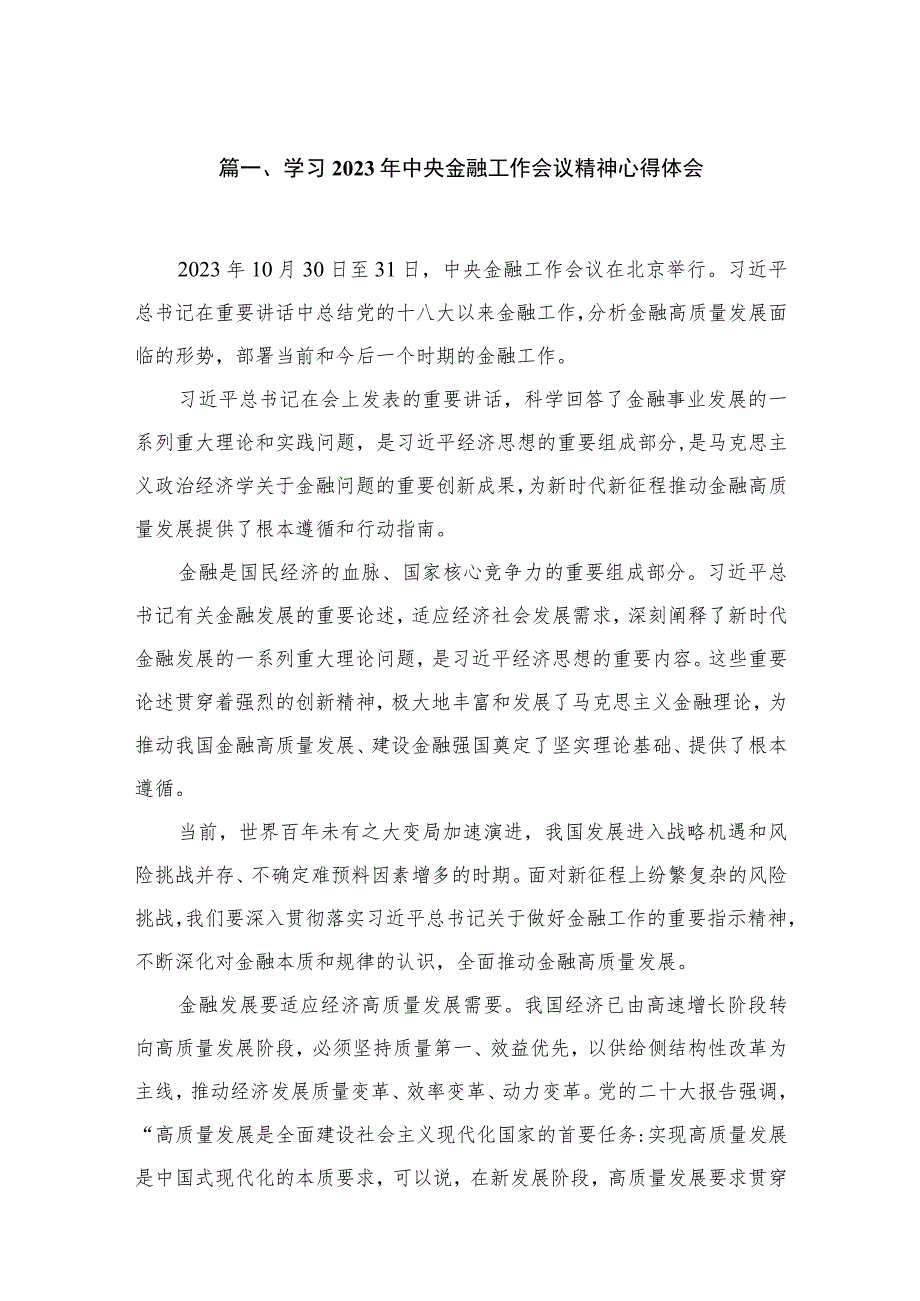 篇一、学习2023年中央金融工作会议精神心得体会

2023年10月30日至31日，中央金融工作会议在北京举行。习近平总书记在重要讲话中总结党的十八大以来金融工作，分析金融高质量发展面临的形势，部署当前和今后一个时期的金融工作。

习近平总书记在会上发表的重要讲话，科学回答了金融事业发展的一系列重大理论和实践问题，是习近平经济思想的重要组成部分，是马克思主义政治经济学关于金融问题的重要创新成果，为新时代新征程推动金融高质量发展提供了根本遵循和行动指南。

金融是国民经济的血脉、国家核心竞争力的重要组成部分。习近平总书记有关金融发展的重要论述，适应经济社会发展需求，深刻阐释了新时代金融发展的一系列重大理论问题，是习近平经济思想的重要内容。这些重要论述贯穿着强烈的创新精神，极大地丰富和发展了马克思主义金融理论，为推动我国金融高质量发展、建设金融强国奠定了坚实理论基础、提供了根本遵循。

当前，世界百年未有之大变局加速演进，我国发展进入战略机遇和风险挑战并存、不确定难预料因素增多的时期。面对新征程上纷繁复杂的风险挑战，我们要深入贯彻落实习近平总书记关于做好金融工作的重要指示精神，不断深化对金融本质和规律的认识，全面推动金融高质量发展。

金融发展要适应经济高质量发展需要。我国经济已由高速增长阶段转向高质量发展阶段，必须坚持质量第一、效益优先，以供给侧结构性改革为主线，推动经济发展质量变革、效率变革、动力变革。党的二十大报告强调，“高质量发展是全面建设社会主义现代化国家的首要任务:实现高质量发展是中国式现代化的本质要求，可以说，在新发展阶段，高质量发展要求贯穿